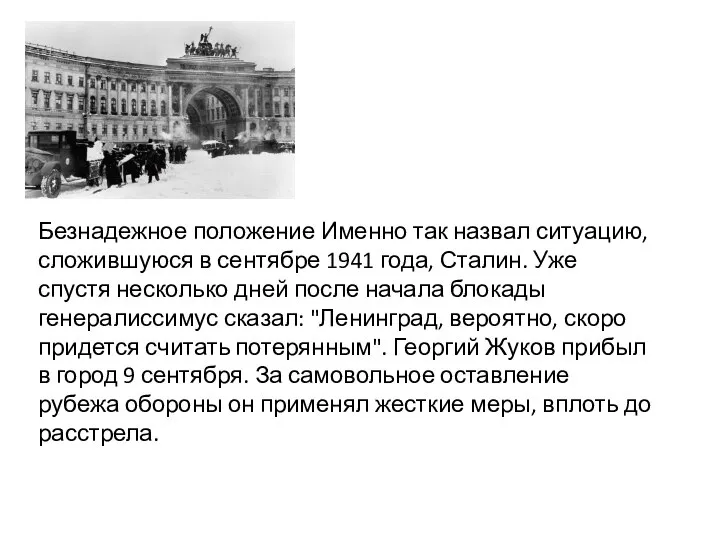 Безнадежное положение Именно так назвал ситуацию, сложившуюся в сентябре 1941 года, Сталин. Уже спустя несколько дней после начала блокады генералиссимус сказал: "Ленинград, вероятно, скоро придется считать потерянным". Георгий Жуков прибыл в город 9 сентября. За самовольное оставление рубежа обороны он применял жесткие меры, вплоть до расстрела.